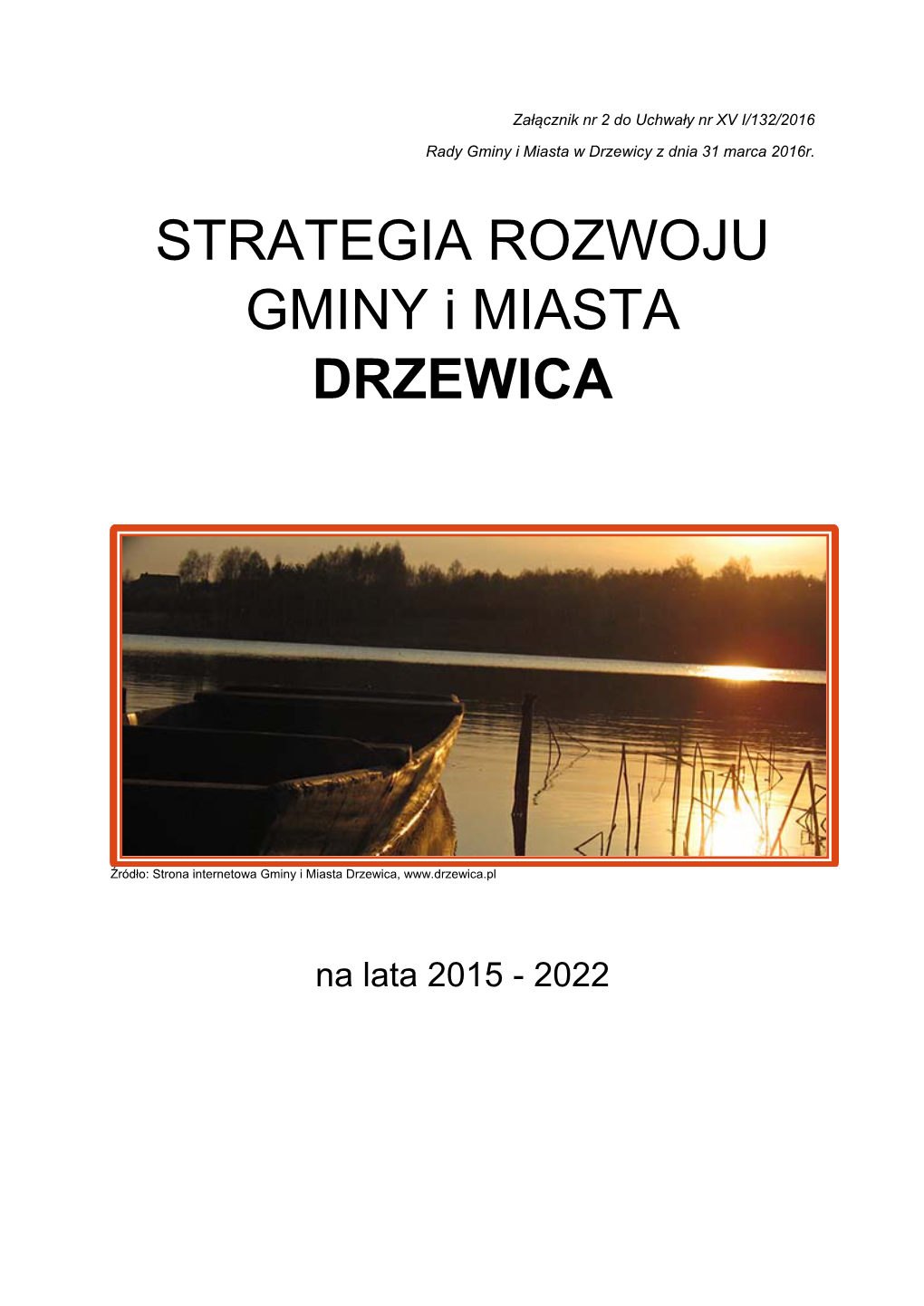 Załącznik nr 2 do Uchwały nr XV I/132/2016

Rady Gminy i Miasta w Drzewicy z dnia 31 marca 2016r.

STRATEGIA ROZWOJU GMINY i MIASTA DRZEWICA

Źródło: Strona internetowa Gminy i Miasta Drzewica, www.drzewica.pl

na lata 2015 - 2022